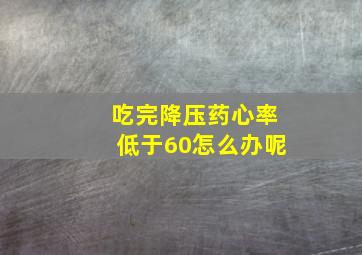 吃完降压药心率低于60怎么办呢